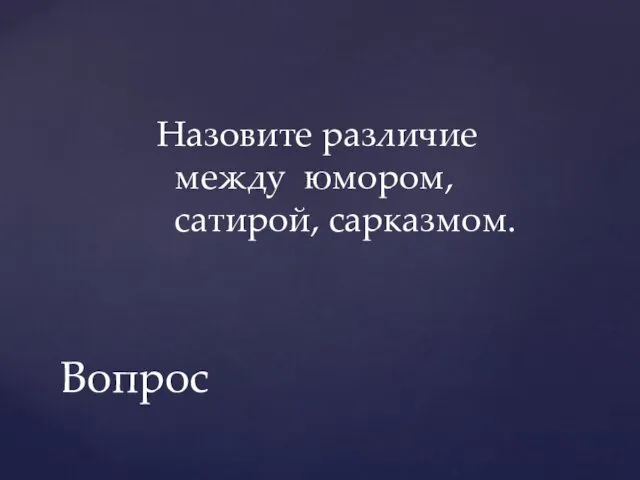 Назовите различие между юмором, сатирой, сарказмом.

Вопрос